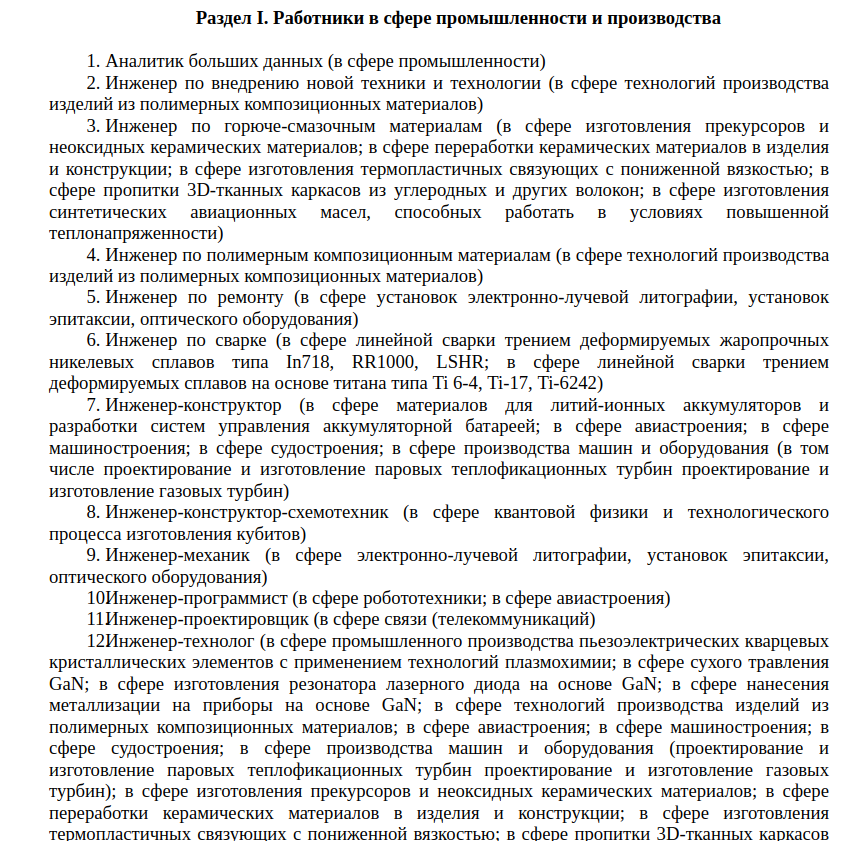 Раздел I. Работники в сфере промышленности и производства

1. Аналитик больших данных (в сфере промышленности)

2. Инженер по внедрению новой техники и технологии (в сфере технологий производства изделий из полимерных композиционных материалов)

3. Инженер по горюче-смазочным материалам (в сфере изготовления прекурсоров и неоксидных керамических материалов; в сфере переработки керамических материалов в изделия и конструкции; в сфере изготовления термопластичных связующих с пониженной вязкостью; в сфере пропитки 3D-тканных каркасов из углеродных и других волокон; в сфере изготовления синтетических авиационных масел, способных работать в условиях повышенной теплонапряженности)

4. Инженер по полимерным композиционным материалам (в сфере технологий производства изделий из полимерных композиционных материалов)

5. Инженер по ремонту (в сфере установок электронно-лучевой литографии, установок эпитаксии, оптического оборудования)

6. Инженер по сварке (в сфере линейной сварки трением деформируемых жаропрочных никелевых сплавов типа In718, RR1000, LSHR; в сфере линейной сварки трением деформируемых сплавов на основе титана типа Ti 6-4, Ti-17, Ti-6242)

7. Инженер-конструктор (в сфере материалов для литий-ионных аккумуляторов и разработки систем управления аккумуляторной батареей; в сфере авиастроения; в сфере машиностроения; в сфере судостроения; в сфере производства машин и оборудования (в том числе проектирование и изготовление паровых теплофикационных турбин проектирование и изготовление газовых турбин)

8. Инженер-конструктор-схемотехник (в сфере квантовой физики и технологического процесса изготовления кубитов)

9. Инженер-механик (в сфере электронно-лучевой литографии, установок эпитаксии, оптического оборудования)

10Инженер-программист (в сфере робототехники; в сфере авиастроения)

11Инженер-проектировщик (в сфере связи (телекоммуникаций)

12Инженер-технолог (в сфере промышленного производства пьезоэлектрических кварцевых кристаллических элементов с применением технологий плазмохимии; в сфере сухого травления GaN; в сфере изготовления резонатора лазерного диода на основе GaN; в сфере нанесения металлизации на приборы на основе GaN; в сфере технологий производства изделий из полимерных композиционных материалов; в сфере авиастроения; в сфере машиностроения; в сфере судостроения; в сфере производства машин и оборудования (проектирование и изготовление паровых теплофикационных турбин проектирование и изготовление газовых турбин); в сфере изготовления прекурсоров и неоксидных керамических материалов; в сфере переработки керамических материалов в изделия и конструкции; в сфере изготовления термопластичных связующих с пониженной вязкостью; в сфере пропитки 3D-тканных каркасов